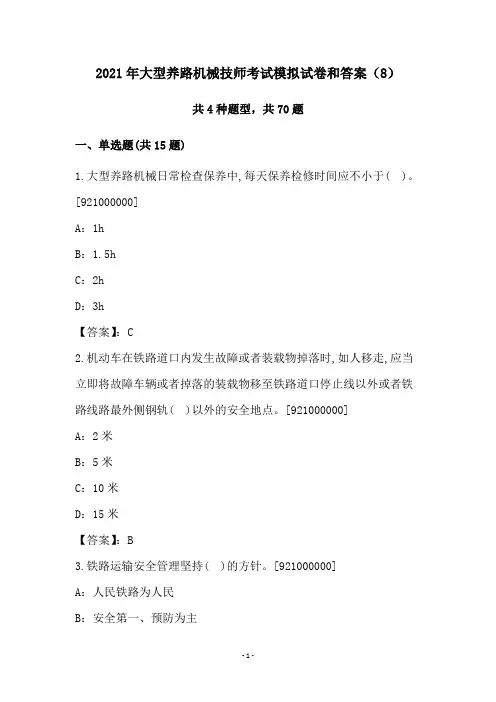 2021年大型养路机械技师考试模拟试卷和答案（8）

共4种题型，共70题

一、单选题(共15题)

1.大型养路机械日常检查保养中,每天保养检修时间应不小于( )。[921000000]

A：1h

B：1.5h

C：2h

D：3h

【答案】：C

2.机动车在铁路道口内发生故障或者装载物掉落时,如人移走,应当立即将故障车辆或者掉落的装载物移至铁路道口停止线以外或者铁路线路最外侧钢轨( )以外的安全地点。[921000000]

A：2米

B：5米

C：10米

D：15米

【答案】：B

3.铁路运输安全管理坚持( )的方针。[921000000]

A：人民铁路为人民

B：安全第一、预防为主

-1-